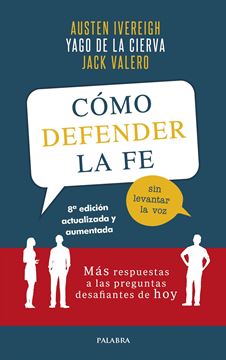 AUSTEN IVEREIGH
YAGO DE LA CIERVA
JACK VALERO

CÓMO DEFENDER LA FE

sin levantar la voz

8ª edición actualizada y aumentada

Más respuestas a las preguntas desafiantes de hoy

PALABRA